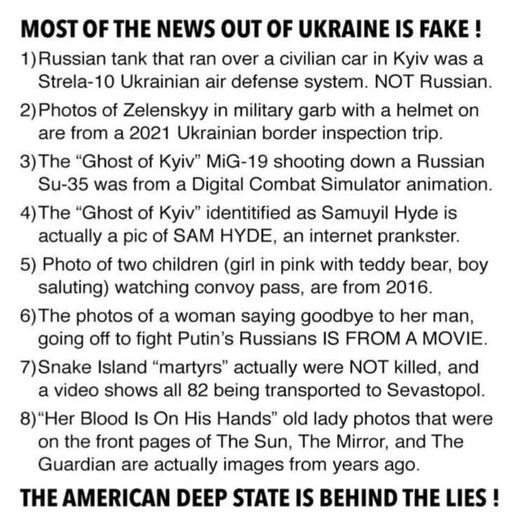 MOST OF THE NEWS OUT OF UKRAINE IS FAKE !

1) Russian tank that ran over a civilian car in Kyiv was a Strela-10 Ukrainian air defense system. NOT Russian.

2) Photos of Zelenskyy in military garb with a helmet on are from a 2021 Ukrainian border inspection trip.

3) The "Ghost of Kyiv" MiG-19 shooting down a Russian Su-35 was from a Digital Combat Simulator animation.

4) The "Ghost of Kyiv" identitified as Samuyil Hyde is actually a pic of SAM HYDE, an internet prankster.

5) Photo of two children (girl in pink with teddy bear, boy saluting) watching convoy pass, are from 2016.

6) The photos of a woman saying goodbye to her man, going off to fight Putin's Russians IS FROM A MOVIE.

7) Snake Island "martyrs" actually were NOT killed, and a video shows all 82 being transported to Sevastopol.

8) "Her Blood Is On His Hands" old lady photos that were on the front pages of The Sun, The Mirror, and The Guardian are actually images from years ago.

THE AMERICAN DEEP STATE IS BEHIND THE LIES !